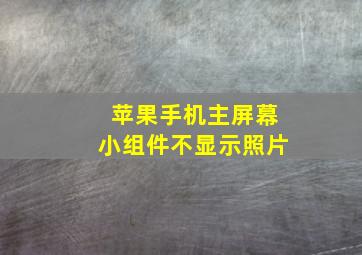 苹果手机主屏幕
小组件不显示照片